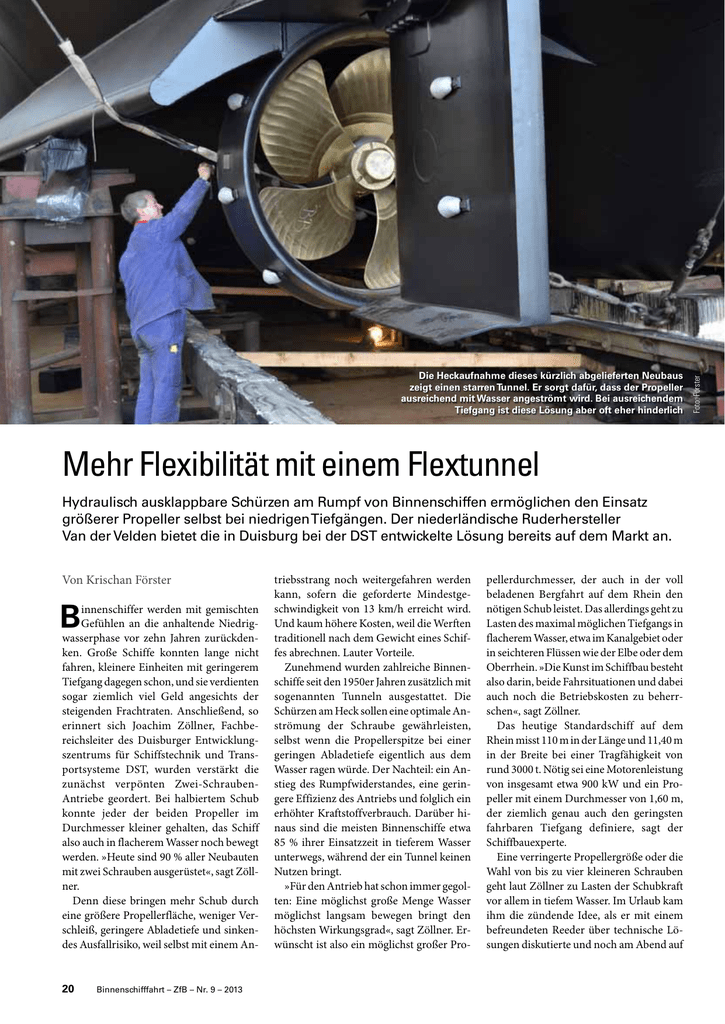 Die Heckaufnahme dieses kürzlich abgelieferten Neubaus zeigt einen starren Tunnel. Er sorgt dafür, dass der Propeller ausreichend mit Wasser angeströmt wird. Bei ausreichendem Tiefgang ist diese Lösung aber oft eher hinderlich

Foto: Förster

Mehr Flexibilität mit einem Flextunnel

Hydraulisch ausklappbare Schürzen am Rumpf von Binnenschiffen ermöglichen den Einsatz größerer Propeller selbst bei niedrigen Tiefgängen. Der niederländische Ruderhersteller Van der Velden bietet die in Duisburg bei der DST entwickelte Lösung bereits auf dem Markt an.

Von Krischan Förster

Binnenschiffer werden mit gemischten Gefühlen an die anhaltende Niedrigwasserphase vor zehn Jahren zurückdenken. Große Schiffe konnten lange nicht fahren, kleinere Einheiten mit geringerem Tiefgang dagegen schon, und sie verdienten sogar ziemlich viel Geld angesichts der steigenden Frachtraten. Anschließend, so erinnert sich Joachim Zöllner, Fachbereichsleiter des Duisburger Entwicklungszentrums für Schiffstechnik und Transportsysteme DST, wurden verstärkt die zunächst verpönten Zwei-Schrauben-Antriebe geordert. Bei halbiertem Schub konnte jeder der beiden Propeller im Durchmesser kleiner gehalten, das Schiff also auch in flacherem Wasser noch bewegt werden. »Heute sind 90 % aller Neubauten mit zwei Schrauben ausgerüstet«, sagt Zöllner.

Denn diese bringen mehr Schub durch eine größere Propellerfläche, weniger Verschleiß, geringere Abladetiefe und sinkendes Ausfallrisiko, weil selbst mit einem Antriebsstrang noch weitergefahren werden kann, sofern die geforderte Mindestgeschwindigkeit von 13 km/h erreicht wird. Und kaum höhere Kosten, weil die Werften traditionell nach dem Gewicht eines Schiffes abrechnen. Lauter Vorteile.

Zunehmend wurden zahlreiche Binnenschiffe seit den 1950er Jahren zusätzlich mit sogenannten Tunneln ausgestattet. Die Schürzen am Heck sollen eine optimale Anströmung der Schraube gewährleisten, selbst wenn die Propellerspitze bei einer geringen Abladetiefe eigentlich aus dem Wasser ragen würde. Der Nachteil: ein Anstieg des Rumpfwiderstandes, eine geringere Effizienz des Antriebs und folglich ein erhöhter Kraftstoffverbrauch. Darüber hinaus sind die meisten Binnenschiffe etwa 85 % ihrer Einsatzzeit in tieferem Wasser unterwegs, während der ein Tunnel keinen Nutzen bringt.

»Für den Antrieb hat schon immer gegolten: Eine möglichst große Menge Wasser möglichst langsam bewegen bringt den höchsten Wirkungsgrad«, sagt Zöllner. Erwünscht ist also ein möglichst großer Propellerdurchmesser, der auch in der voll beladenen Bergfahrt auf dem Rhein den nötigen Schub leistet. Das allerdings geht zu Lasten des maximal möglichen Tiefgangs in flacherem Wasser, etwa im Kanalgebiet oder in seichteren Flüssen wie der Elbe oder dem Oberrhein. »Die Kunst im Schiffbau besteht also darin, beide Fahrsituationen und dabei auch noch die Betriebskosten zu beherrschen«, sagt Zöllner.

Das heutige Standardschiff auf dem Rhein misst 110 m in der Länge und 11,40 m in der Breite bei einer Tragfähigkeit von rund 3000 t. Nötig sei eine Motorenleistung von insgesamt etwa 900 kW und ein Propeller mit einem Durchmesser von 1,60 m, der ziemlich genau auch den geringsten fahrbaren Tiefgang definiere, sagt der Schiffbauexperte.

Eine verringerte Propellergröße oder die Wahl von bis zu vier kleineren Schrauben geht laut Zöllner zu Lasten der Schubkraft vor allem in tiefem Wasser. Im Urlaub kam ihm die zündende Idee, als er mit einem befreundeten Reeder über technische Lösungen diskutierte und noch am Abend auf

20 Binnenschifffahrt – ZfB – Nr. 9 – 2013